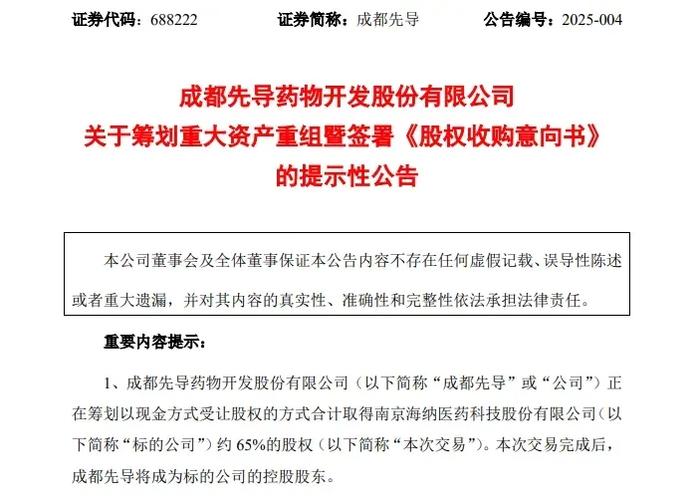 证券代码：688222　　证券简称：成都先导　　公告编号：2025-004

成都先导药物开发股份有限公司
关于筹划重大资产重组暨签署《股权收购意向书》
的提示性公告

本公司董事会及全体董事保证本公告内容不存在任何虚假记载、误导性陈述或者重大遗漏，并对其内容的真实性、准确性和完整性依法承担法律责任。

重要内容提示：

1、成都先导药物开发股份有限公司（以下简称“成都先导”或“公司”）正在筹划以现金方式受让股权的方式合计取得南京海纳医药科技股份有限公司（以下简称“标的公司”）约 65%的股权（以下简称“本次交易”）。本次交易完成后，成都先导将成为标的公司的控股股东。